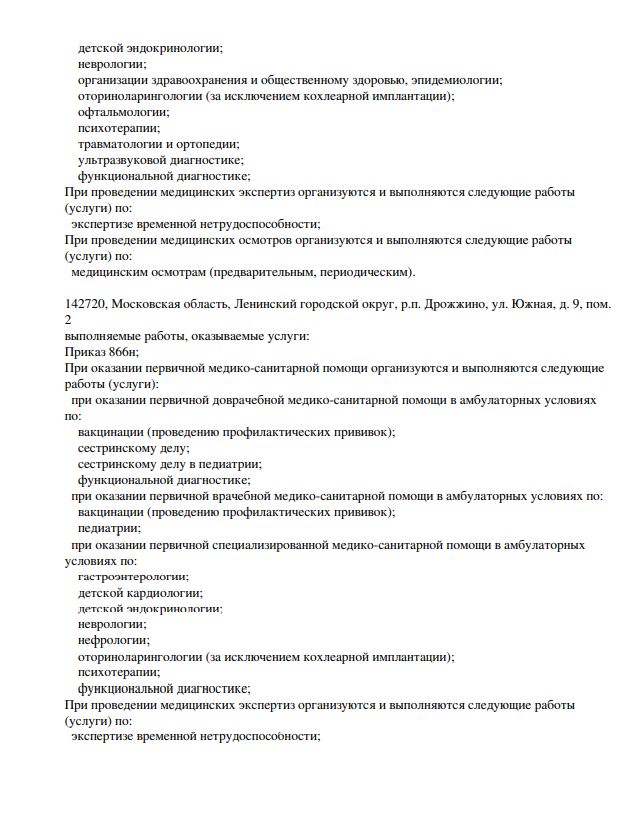 детской эндокринологии;
неврологии;
организации здравоохранения и общественному здоровью, эпидемиологии;
оториноларингологии (за исключением кохлеарной имплантации);
офтальмологии;
психотерапии;
травматологии и ортопедии;
ультразвуковой диагностике;
функциональной диагностике;
При проведении медицинских экспертиз организуются и выполняются следующие работы (услуги) по:
экспертизе временной нетрудоспособности;
При проведении медицинских осмотров организуются и выполняются следующие работы (услуги) по:
медицинским осмотрам (предварительным, периодическим).

142720, Московская область, Ленинский городской округ, р.п. Дрожжино, ул. Южная, д. 9, пом. 2
выполняемые работы, оказываемые услуги:
Приказ 866н;
При оказании первичной медико-санитарной помощи организуются и выполняются следующие работы (услуги):
при оказании первичной доврачебной медико-санитарной помощи в амбулаторных условиях по:
вакцинации (проведению профилактических прививок);
сестринскому делу;
сестринскому делу в педиатрии;
функциональной диагностике;
при оказании первичной врачебной медико-санитарной помощи в амбулаторных условиях по:
вакцинации (проведению профилактических прививок);
педиатрии;
при оказании первичной специализированной медико-санитарной помощи в амбулаторных условиях по:
гастроэнтерологии;
детской кардиологии;
детской эндокринологии;
неврологии;
нефрологии;
оториноларингологии (за исключением кохлеарной имплантации);
психотерапии;
функциональной диагностике;
При проведении медицинских экспертиз организуются и выполняются следующие работы (услуги) по:
экспертизе временной нетрудоспособности;